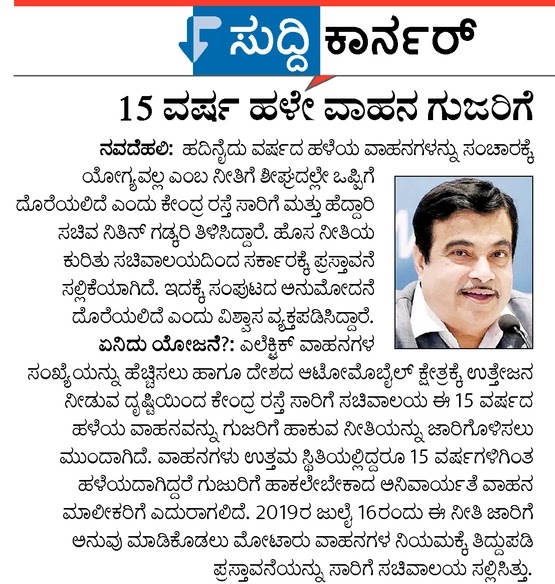 ಸುದ್ದಿ ಕಾರ್ನರ್

15 ವರ್ಷ ಹಳೇ ವಾಹನ ಗುಜರಿಗೆ

ನವದೆಹಲಿ: ಹದಿನೈದು ವರ್ಷದ ಹಳೆಯ ವಾಹನಗಳನ್ನು ಸಂಚಾರಕ್ಕೆ ಯೋಗ್ಯವಲ್ಲ ಎಂಬ ನೀತಿಗೆ ಶೀಘ್ರದಲ್ಲೇ ಒಪ್ಪಿಗೆ ದೊರೆಯಲಿದೆ ಎಂದು ಕೇಂದ್ರ ರಸ್ತೆ ಸಾರಿಗೆ ಮತ್ತು ಹೆದ್ದಾರಿ ಸಚಿವ ನಿತಿನ್ ಗಡ್ಕರಿ ತಿಳಿಸಿದ್ದಾರೆ. ಹೊಸ ನೀತಿಯ ಕುರಿತು ಸಚಿವಾಲಯದಿಂದ ಸರ್ಕಾರಕ್ಕೆ ಪ್ರಸ್ತಾವನೆ ಸಲ್ಲಿಕೆಯಾಗಿದೆ. ಇದಕ್ಕೆ ಸಂಪುಟದ ಅನುಮೋದನೆ ದೊರೆಯಲಿದೆ ಎಂದು ವಿಶ್ವಾಸ ವ್ಯಕ್ತಪಡಿಸಿದ್ದಾರೆ.

ಏನಿದು ಯೋಜನೆ?: ಎಲೆಕ್ಟ್ರಿಕ್ ವಾಹನಗಳ ಸಂಖ್ಯೆಯನ್ನು ಹೆಚ್ಚಿಸಲು ಹಾಗೂ ದೇಶದ ಆಟೋಮೊಬೈಲ್ ಕ್ಷೇತ್ರಕ್ಕೆ ಉತ್ತೇಜನ ನೀಡುವ ದೃಷ್ಟಿಯಿಂದ ಕೇಂದ್ರ ರಸ್ತೆ ಸಾರಿಗೆ ಸಚಿವಾಲಯ ಈ 15 ವರ್ಷದ ಹಳೆಯ ವಾಹನವನ್ನು ಗುಜರಿಗೆ ಹಾಕುವ ನೀತಿಯನ್ನು ಜಾರಿಗೊಳಿಸಲು ಮುಂದಾಗಿದೆ. ವಾಹನಗಳು ಉತ್ತಮ ಸ್ಥಿತಿಯಲ್ಲಿದ್ದರೂ 15 ವರ್ಷಗಳಿಗಿಂತ ಹಳೆಯದಾಗಿದ್ದರೆ ಗುಜುರಿಗೆ ಹಾಕಲೇಬೇಕಾದ ಅನಿವಾರ್ಯತೆ ವಾಹನ ಮಾಲೀಕರಿಗೆ ಎದುರಾಗಲಿದೆ. 2019ರ ಜುಲೈ 16ರಂದು ಈ ನೀತಿ ಜಾರಿಗೆ ಅನುವು ಮಾಡಿಕೊಡಲು ಮೋಟಾರು ವಾಹನಗಳ ನಿಯಮಕ್ಕೆ ತಿದ್ದುಪಡಿ ಪ್ರಸ್ತಾವನೆಯನ್ನು ಸಾರಿಗೆ ಸಚಿವಾಲಯ ಸಲ್ಲಿಸಿತ್ತು.